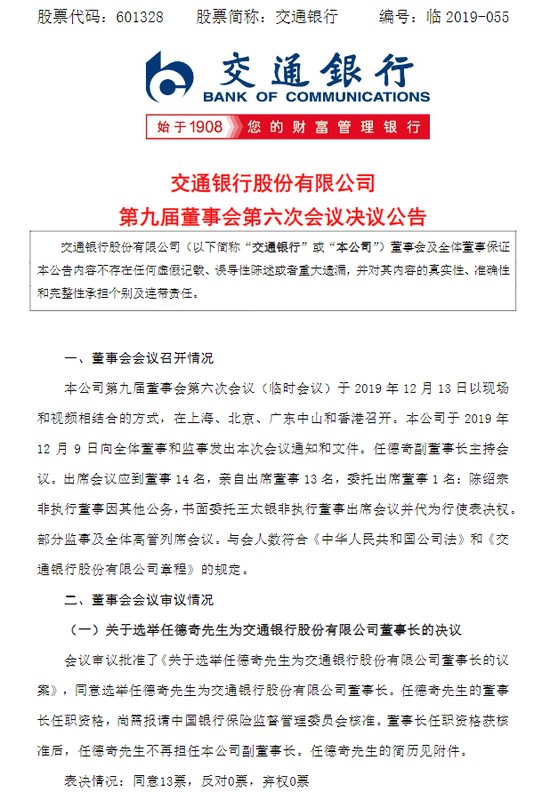 股票代码：601328　　股票简称：交通银行　　编号：临 2019-055

交通银行
BANK OF COMMUNICATIONS
始于1908　您的财富管理银行

交通银行股份有限公司
第九届董事会第六次会议决议公告

交通银行股份有限公司（以下简称“交通银行”或“本公司”）董事会及全体董事保证本公告内容不存在任何虚假记载、误导性陈述或者重大遗漏，并对其内容的真实性、准确性和完整性承担个别及连带责任。

一、董事会会议召开情况

本公司第九届董事会第六次会议（临时会议）于 2019 年 12 月 13 日以现场和视频相结合的方式，在上海、北京、广东中山和香港召开。本公司于 2019 年 12 月 9 日向全体董事和监事发出本次会议通知和文件。任德奇副董事长主持会议。出席会议应到董事 14 名，亲自出席董事 13 名，委托出席董事 1 名：陈绍宗非执行董事因其他公务，书面委托王太银非执行董事出席会议并代为行使表决权。部分监事及全体高管列席会议。与会人数符合《中华人民共和国公司法》和《交通银行股份有限公司章程》的规定。

二、董事会会议审议情况

（一）关于选举任德奇先生为交通银行股份有限公司董事长的决议

会议审议批准了《关于选举任德奇先生为交通银行股份有限公司董事长的议案》，同意选举任德奇先生为交通银行股份有限公司董事长。任德奇先生的董事长任职资格，尚需报请中国银行保险监督管理委员会核准。董事长任职资格获核准后，任德奇先生不再担任本公司副董事长。任德奇先生的简历见附件。

表决情况：同意13票，反对0票，弃权0票